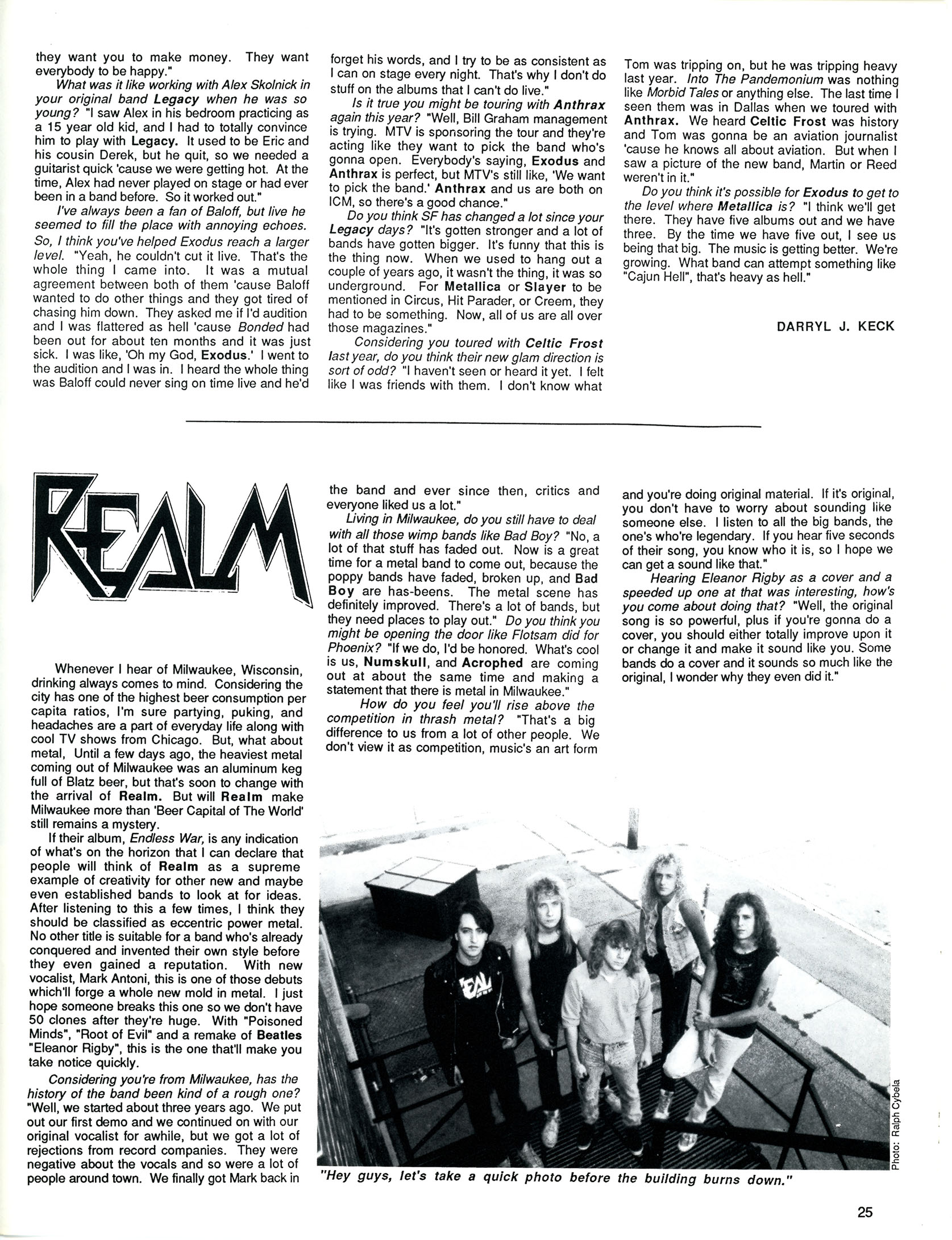 they want you to make money. They want everybody to be happy."

What was it like working with Alex Skolnick in your original band Legacy when he was so young? "I saw Alex in his bedroom practicing as a 15 year old kid, and I had to totally convince him to play with Legacy. It used to be Eric and his cousin Derek, but he quit, so we needed a guitarist quick 'cause we were getting hot. At the time, Alex had never played on stage or had ever been in a band before. So it worked out."

I've always been a fan of Baloff, but live he seemed to fill the place with annoying echoes. So, I think you've helped Exodus reach a larger level. "Yeah, he couldn't cut it live. That's the whole thing I came into. It was a mutual agreement between both of them 'cause Baloff wanted to do other things and they got tired of chasing him down. They asked me if I'd audition and I was flattered as hell 'cause Bonded had been out for about ten months and it was just sick. I was like, 'Oh my God, Exodus.' I went to the audition and I was in. I heard the whole thing was Baloff could never sing on time live and he'd forget his words, and I try to be as consistent as I can on stage every night. That's why I don't do stuff on the albums that I can't do live."

Is it true you might be touring with Anthrax again this year? "Well, Bill Graham management is trying. MTV is sponsoring the tour and they're acting like they want to pick the band who's gonna open. Everybody's saying, Exodus and Anthrax is perfect, but MTV's still like, 'We want to pick the band.' Anthrax and us are both on ICM, so there's a good chance."

Do you think SF has changed a lot since your Legacy days? "It's gotten stronger and a lot of bands have gotten bigger. It's funny that this is the thing now. When we used to hang out a couple of years ago, it wasn't the thing, it was so underground. For Metallica or Slayer to be mentioned in Circus, Hit Parader, or Creem, they had to be something. Now, all of us are all over those magazines."

Considering you toured with Celtic Frost last year, do you think their new glam direction is sort of odd? "I haven't seen or heard it yet. I felt like I was friends with them. I don't know what Tom was tripping on, but he was tripping heavy last year. Into The Pandemonium was nothing like Morbid Tales or anything else. The last time I seen them was in Dallas when we toured with Anthrax. We heard Celtic Frost was history and Tom was gonna be an aviation journalist 'cause he knows all about aviation. But when I saw a picture of the new band, Martin or Reed weren't in it."

Do you think it's possible for Exodus to get to the level where Metallica is? "I think we'll get there. They have five albums out and we have three. By the time we have five out, I see us being that big. The music is getting better. We're growing. What band can attempt something like "Cajun Hell", that's heavy as hell."

DARRYL J. KECK

REALM

Whenever I hear of Milwaukee, Wisconsin, drinking always comes to mind. Considering the city has one of the highest beer consumption per capita ratios, I'm sure partying, puking, and headaches are a part of everyday life along with cool TV shows from Chicago. But, what about metal, Until a few days ago, the heaviest metal coming out of Milwaukee was an aluminum keg full of Blatz beer, but that's soon to change with the arrival of Realm. But will Realm make Milwaukee more than 'Beer Capital of The World' still remains a mystery.

If their album, Endless War, is any indication of what's on the horizon that I can declare that people will think of Realm as a supreme example of creativity for other new and maybe even established bands to look at for ideas. After listening to this a few times, I think they should be classified as eccentric power metal. No other title is suitable for a band who's already conquered and invented their own style before they even gained a reputation. With new vocalist, Mark Antoni, this is one of those debuts which'll forge a whole new mold in metal. I just hope someone breaks this one so we don't have 50 clones after they're huge. With "Poisoned Minds", "Root of Evil" and a remake of Beatles "Eleanor Rigby", this is the one that'll make you take notice quickly.

Considering you're from Milwaukee, has the history of the band been kind of a rough one? "Well, we started about three years ago. We put out our first demo and we continued on with our original vocalist for awhile, but we got a lot of rejections from record companies. They were negative about the vocals and so were a lot of people around town. We finally got Mark back in the band and ever since then, critics and everyone liked us a lot."

Living in Milwaukee, do you still have to deal with all those wimp bands like Bad Boy? "No, a lot of that stuff has faded out. Now is a great time for a metal band to come out, because the poppy bands have faded, broken up, and Bad Boy are has-beens. The metal scene has definitely improved. There's a lot of bands, but they need places to play out." Do you think you might be opening the door like Flotsam did for Phoenix? "If we do, I'd be honored. What's cool is us, Numskull, and Acrophed are coming out at about the same time and making a statement that there is metal in Milwaukee."

How do you feel you'll rise above the competition in thrash metal? "That's a big difference to us from a lot of other people. We don't view it as competition, music's an art form and you're doing original material. If it's original, you don't have to worry about sounding like someone else. I listen to all the big bands, the one's who're legendary. If you hear five seconds of their song, you know who it is, so I hope we can get a sound like that."

Hearing Eleanor Rigby as a cover and a speeded up one at that was interesting, how's you come about doing that? "Well, the original song is so powerful, plus if you're gonna do a cover, you should either totally improve upon it or change it and make it sound like you. Some bands do a cover and it sounds so much like the original, I wonder why they even did it."

Photo: Ralph Cybela

"Hey guys, let's take a quick photo before the building burns down."

25